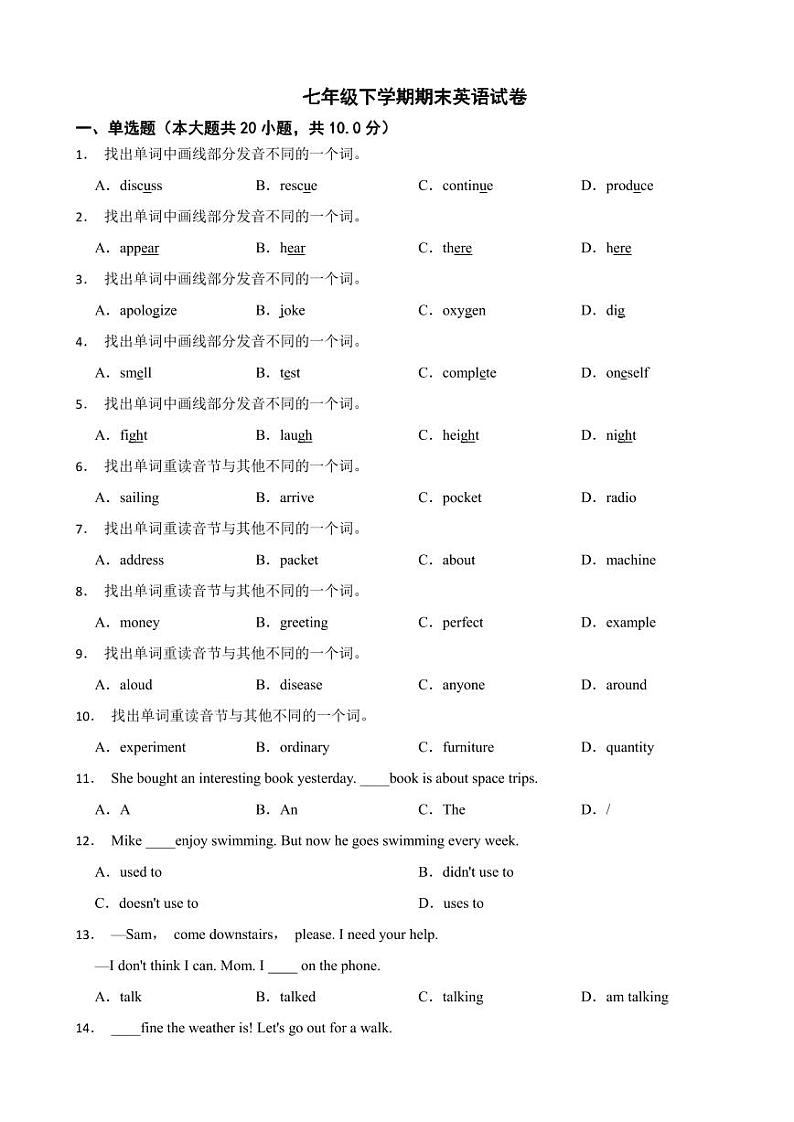 七年级下学期期末英语试卷

一、单选题（本大题共 20 小题，共 10.0 分）

1. 找出单词中画线部分发音不同的一个词。

A．discuss B．rescue C．continue D．produce

2. 找出单词中画线部分发音不同的一个词。

A．appear B．hear C．there D．here

3. 找出单词中画线部分发音不同的一个词。

A．apologize B．joke C．oxygen D．dig

4. 找出单词中画线部分发音不同的一个词。

A．smell B．test C．complete D．oneself

5. 找出单词中画线部分发音不同的一个词。

A．fight B．laugh C．height D．night

6. 找出单词重读音节与其他不同的一个词。

A．sailing B．arrive C．pocket D．radio

7. 找出单词重读音节与其他不同的一个词。

A．address B．packet C．about D．machine

8. 找出单词重读音节与其他不同的一个词。

A．money B．greeting C．perfect D．example

9. 找出单词重读音节与其他不同的一个词。

A．aloud B．disease C．anyone D．around

10. 找出单词重读音节与其他不同的一个词。

A．experiment B．ordinary C．furniture D．quantity

11. She bought an interesting book yesterday. ____book is about space trips.

A．A B．An C．The D．/

12. Mike ____enjoy swimming. But now he goes swimming every week.

A．used to B．didn't use to

C．doesn't use to D．uses to

13. —Sam， come downstairs， please. I need your help.

—I don't think I can. Mom. I ____ on the phone.

A．talk B．talked C．talking D．am talking

14. ____fine the weather is! Let's go out for a walk.